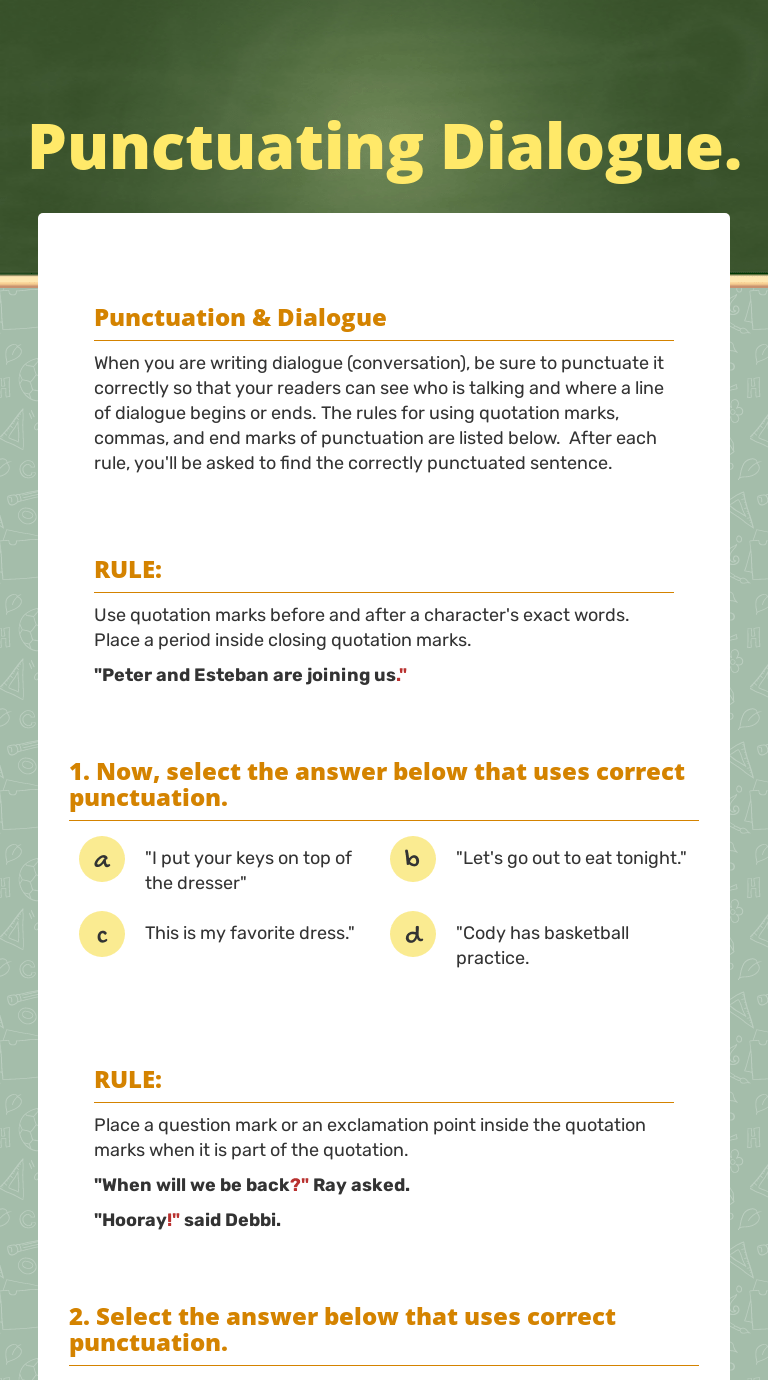 Punctuating Dialogue.

Punctuation & Dialogue

When you are writing dialogue (conversation), be sure to punctuate it correctly so that your readers can see who is talking and where a line of dialogue begins or ends. The rules for using quotation marks, commas, and end marks of punctuation are listed below. After each rule, you'll be asked to find the correctly punctuated sentence.

RULE:

Use quotation marks before and after a character's exact words. Place a period inside closing quotation marks.

"Peter and Esteban are joining us."

1. Now, select the answer below that uses correct punctuation.

a "I put your keys on top of the dresser"

b "Let's go out to eat tonight."

c This is my favorite dress."

d "Cody has basketball practice.

RULE:

Place a question mark or an exclamation point inside the quotation marks when it is part of the quotation.

"When will we be back?" Ray asked.

"Hooray!" said Debbi.

2. Select the answer below that uses correct punctuation.